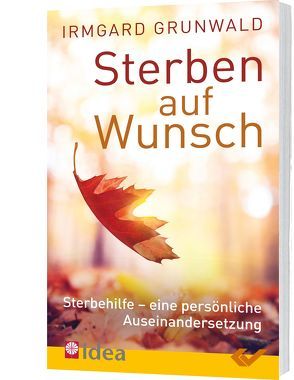 IRMGARD GRUNWALD

Sterben auf Wunsch

Sterbehilfe – eine persönliche Auseinandersetzung

idea